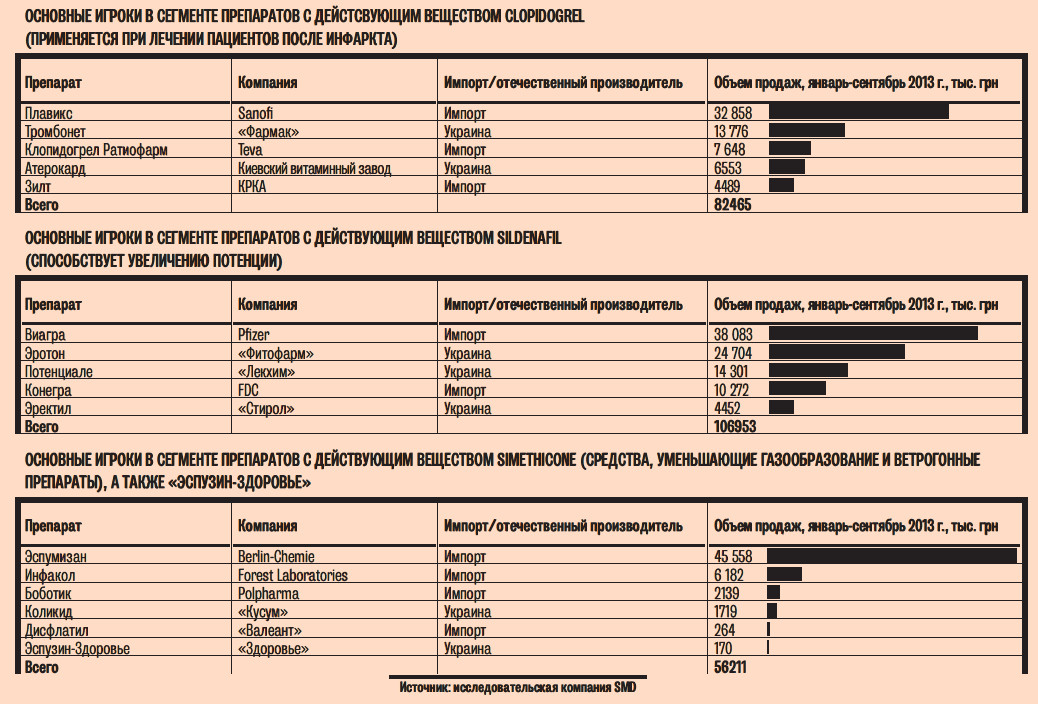 ОСНОВНЫЕ ИГРОКИ В СЕГМЕНТЕ ПРЕПАРАТОВ С ДЕЙСТВУЮЩИМ ВЕЩЕСТВОМ CLOPIDOGREL
(ПРИМЕНЯЕТСЯ ПРИ ЛЕЧЕНИИ ПАЦИЕНТОВ ПОСЛЕ ИНФАРКТА)

| Препарат | Компания | Импорт/отечественный производитель | Объем продаж, январь-сентябрь 2013 г., тыс. грн |
|---|---|---|---|
| Плавикс | Sanofi | Импорт | 32 858 |
| Тромбонет | «Фармак» | Украина | 13 776 |
| Клопидогрел Ратиофарм | Teva | Импорт | 7 648 |
| Атерокард | Киевский витаминный завод | Украина | 6553 |
| Зилт | КРКА | Импорт | 4489 |
| Всего | | | 82465 |

ОСНОВНЫЕ ИГРОКИ В СЕГМЕНТЕ ПРЕПАРАТОВ С ДЕЙСТВУЮЩИМ ВЕЩЕСТВОМ SILDENAFIL
(СПОСОБСТВУЕТ УВЕЛИЧЕНИЮ ПОТЕНЦИИ)

| Препарат | Компания | Импорт/отечественный производитель | Объем продаж, январь-сентябрь 2013 г., тыс. грн |
|---|---|---|---|
| Виагра | Pfizer | Импорт | 38 083 |
| Эротон | «Фитофарм» | Украина | 24 704 |
| Потенциале | «Лекхим» | Украина | 14 301 |
| Конегра | FDC | Импорт | 10 272 |
| Эректил | «Стирол» | Украина | 4452 |
| Всего | | | 106953 |

ОСНОВНЫЕ ИГРОКИ В СЕГМЕНТЕ ПРЕПАРАТОВ С ДЕЙСТВУЮЩИМ ВЕЩЕСТВОМ SIMETHICONE (СРЕДСТВА, УМЕНЬШАЮЩИЕ ГАЗООБРАЗОВАНИЕ И ВЕТРОГОННЫЕ ПРЕПАРАТЫ), А ТАКЖЕ «ЭСПУЗИН-ЗДОРОВЬЕ»

| Препарат | Компания | Импорт/отечественный производитель | Объем продаж, январь-сентябрь 2013 г., тыс. грн |
|---|---|---|---|
| Эспумизан | Berlin-Chemie | Импорт | 45 558 |
| Инфакол | Forest Laboratories | Импорт | 6 182 |
| Боботик | Polpharma | Импорт | 2139 |
| Коликид | «Кусум» | Украина | 1719 |
| Дисфлатил | «Валеант» | Импорт | 264 |
| Эспузин-Здоровье | «Здоровье» | Украина | 170 |
| Всего | | | 56211 |

Источник: исследовательская компания SMD